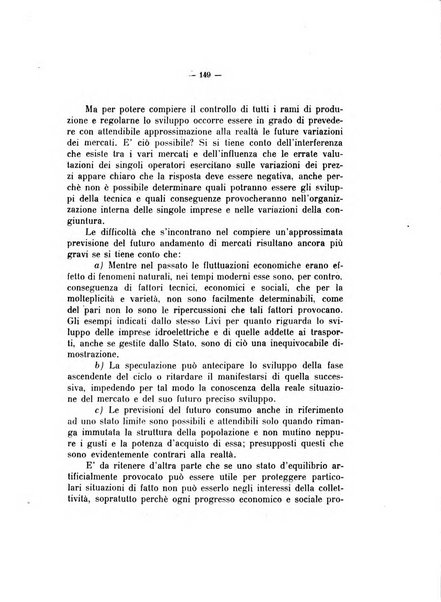 — 149 —

Ma per potere compiere il controllo di tutti i rami di produzione e regolarne lo sviluppo occorre essere in grado di prevedere con attendibile approssimazione alla realtà le future variazioni dei mercati. E' ciò possibile? Si si tiene conto dell'interferenza che esiste tra i vari mercati e dell'influenza che le errate valutazioni dei singoli operatori esercitano sulle variazioni dei prezzi appare chiaro che la risposta deve essere negativa, anche perchè non è possibile determinare quali potranno essere gli sviluppi della tecnica e quali conseguenze provocheranno nell'organizzazione interna delle singole imprese e nelle variazioni della congiuntura.

Le difficoltà che s'incontrano nel compiere un'approssimata previsione del futuro andamento di mercati risultano ancora più gravi se si tiene conto che:

a) Mentre nel passato le fluttuazioni economiche erano effetto di fenomeni naturali, nei tempi moderni esse sono, per contro, conseguenza di fattori tecnici, economici e sociali, che per la molteplicità e varietà, non sono facilmente determinabili, come del pari non lo sono le ripercussioni che tali fattori provocano. Gli esempi indicati dallo stesso Livi per quanto riguarda lo sviluppo delle imprese idroelettriche e di quelle addette ai trasporti, anche se gestite dallo Stato, sono di ciò una inequivocabile dimostrazione.

b) La speculazione può antecipare lo sviluppo della fase ascendente del ciclo o ritardare il manifestarsi di quella successiva, impedendo per tal modo la conoscenza della reale situazione del mercato e del suo futuro preciso sviluppo.

c) Le previsioni del futuro consumo anche in riferimento ad uno stato limite sono possibili e attendibili solo quando rimanga immutata la struttura della popolazione e non mutino neppure i gusti e la potenza d'acquisto di essa; presupposti questi che sono evidentemente contrari alla realtà.

E' da ritenere d'altra parte che se uno stato d'equilibrio artificialmente provocato può essere utile per proteggere particolari situazioni di fatto non può esserlo negli interessi della collettività, sopratutto perchè ogni progresso economico e sociale pro-